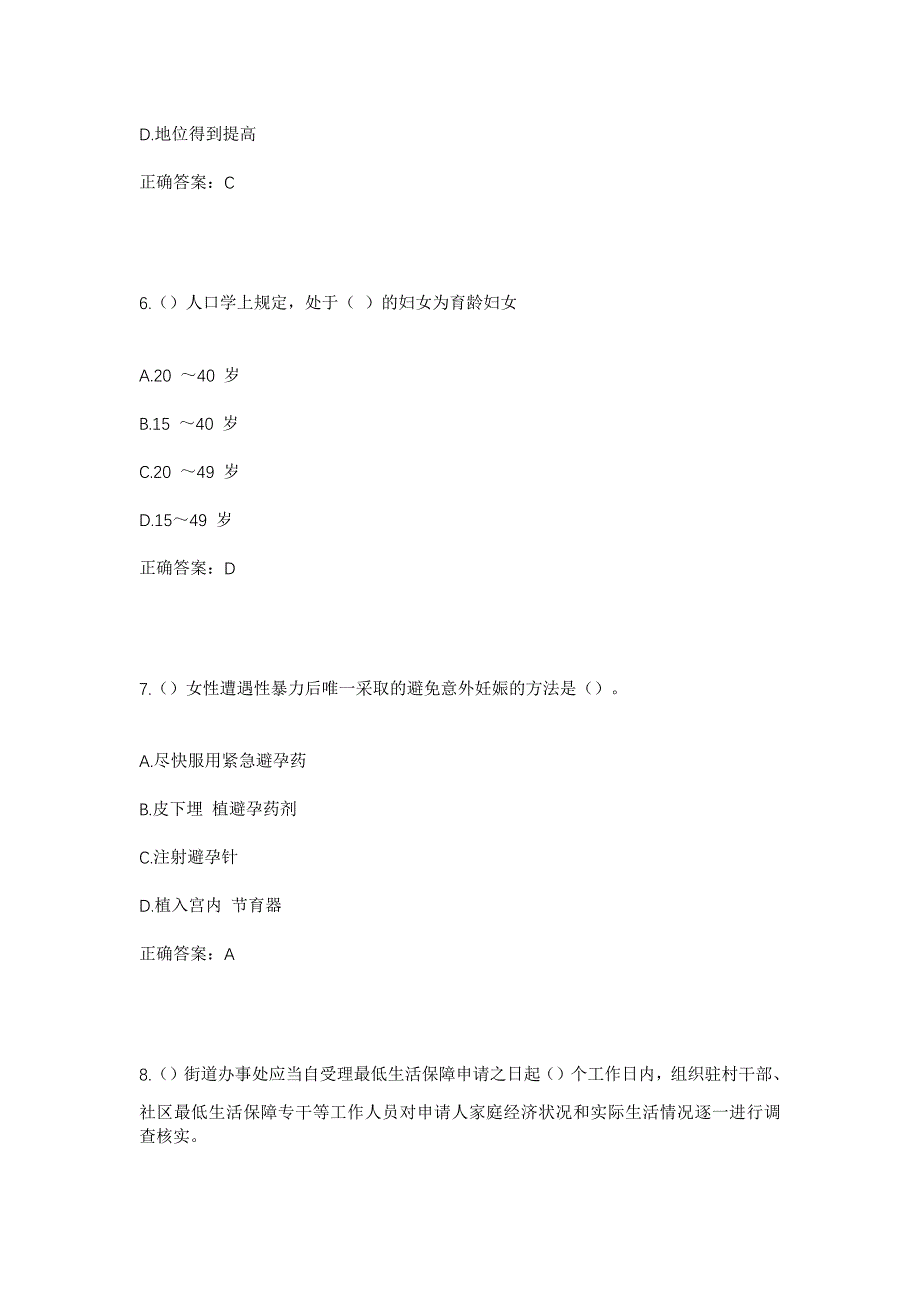 D.地位得到提高

正确答案：C

6.（）人口学上规定，处于（ ）的妇女为育龄妇女

A.20 ～40 岁

B.15 ～40 岁

C.20 ～49 岁

D.15～49 岁

正确答案：D

7.（）女性遭遇性暴力后唯一采取的避免意外妊娠的方法是（）。

A.尽快服用紧急避孕药

B.皮下埋 植避孕药剂

C.注射避孕针

D.植入宫内 节育器

正确答案：A

8.（）街道办事处应当自受理最低生活保障申请之日起（）个工作日内，组织驻村干部、社区最低生活保障专干等工作人员对申请人家庭经济状况和实际生活情况逐一进行调查核实。